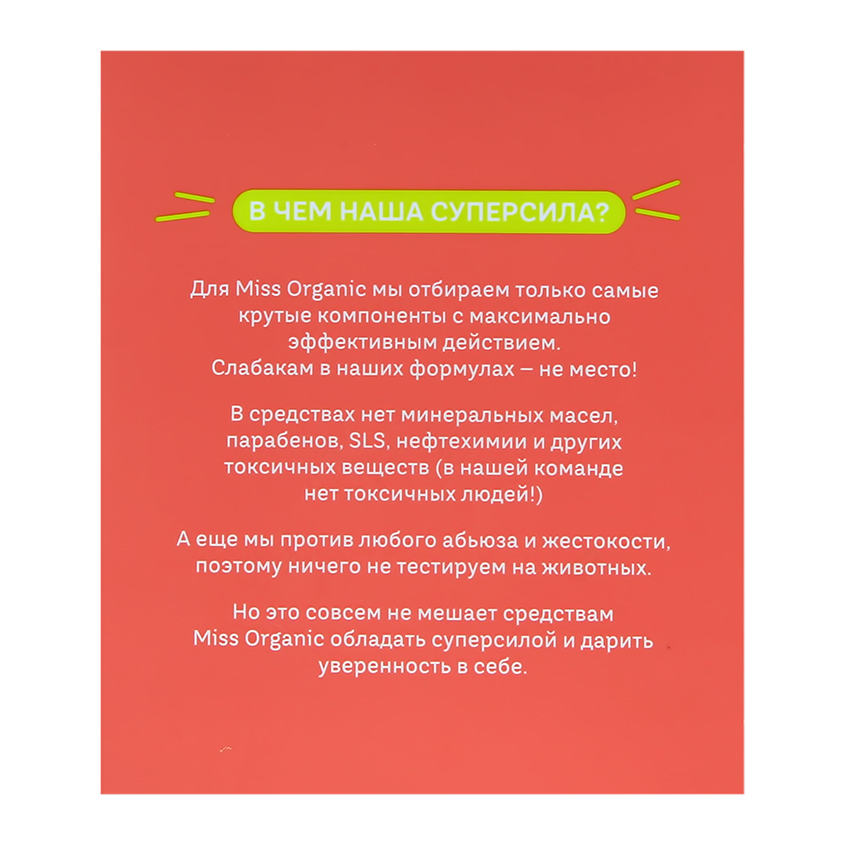 В ЧЕМ НАША СУПЕРСИЛА?

Для Miss Organic мы отбираем только самые крутые компоненты с максимально эффективным действием. Слабакам в наших формулах – не место!

В средствах нет минеральных масел, парабенов, SLS, нефтехимии и других токсичных веществ (в нашей команде нет токсичных людей!)

А еще мы против любого абьюза и жестокости, поэтому ничего не тестируем на животных.

Но это совсем не мешает средствам Miss Organic обладать суперсилой и дарить уверенность в себе.